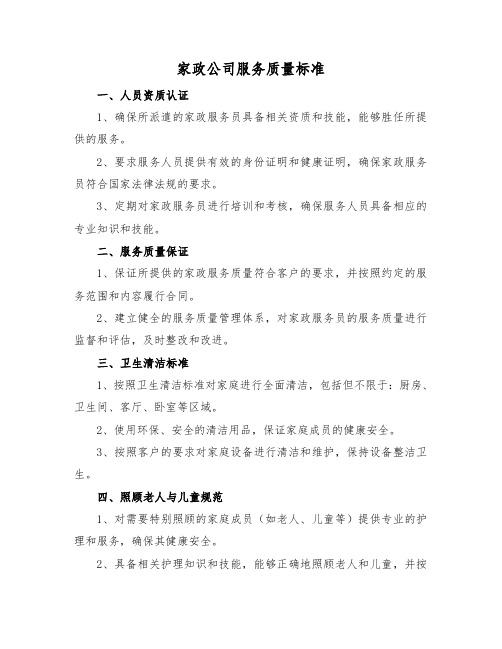 家政公司服务质量标准

一、人员资质认证

1、确保所派遣的家政服务员具备相关资质和技能，能够胜任所提供的服务。

2、要求服务人员提供有效的身份证明和健康证明，确保家政服务员符合国家法律法规的要求。

3、定期对家政服务员进行培训和考核，确保服务人员具备相应的专业知识和技能。

二、服务质量保证

1、保证所提供的家政服务质量符合客户的要求，并按照约定的服务范围和内容履行合同。

2、建立健全的服务质量管理体系，对家政服务员的服务质量进行监督和评估，及时整改和改进。

三、卫生清洁标准

1、按照卫生清洁标准对家庭进行全面清洁，包括但不限于：厨房、卫生间、客厅、卧室等区域。

2、使用环保、安全的清洁用品，保证家庭成员的健康安全。

3、按照客户的要求对家庭设备进行清洁和维护，保持设备整洁卫生。

四、照顾老人与儿童规范

1、对需要特别照顾的家庭成员（如老人、儿童等）提供专业的护理和服务，确保其健康安全。

2、具备相关护理知识和技能，能够正确地照顾老人和儿童，并按